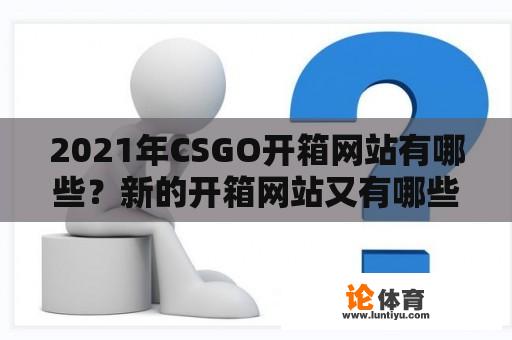 2021年CSGO开箱网站有哪些？新的开箱网站又有哪些

论体育
www.luntiyu.com